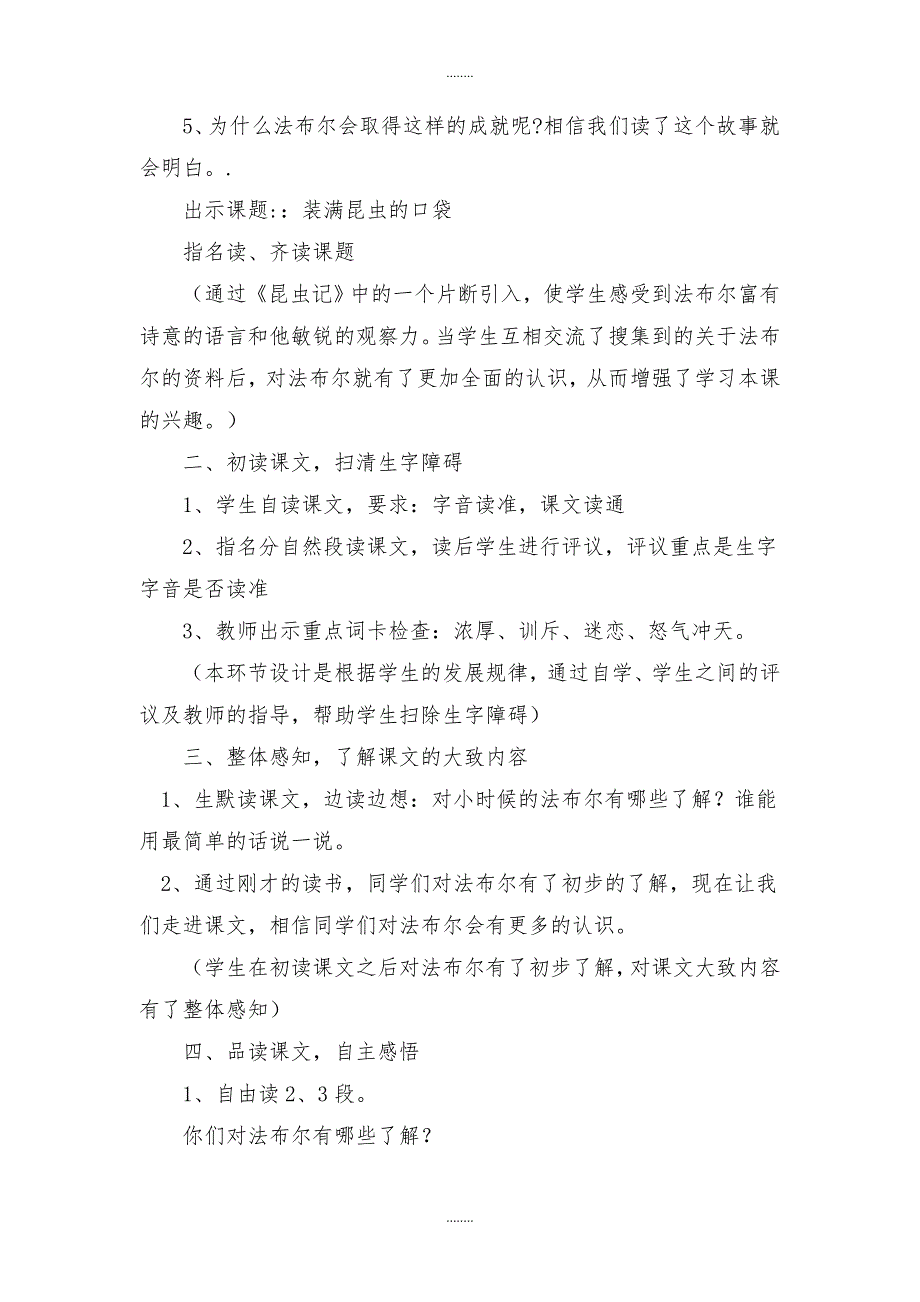 ........

5、为什么法布尔会取得这样的成就呢?相信我们读了这个故事就会明白。.

出示课题:：装满昆虫的口袋

指名读、齐读课题

（通过《昆虫记》中的一个片断引入，使学生感受到法布尔富有诗意的语言和他敏锐的观察力。当学生互相交流了搜集到的关于法布尔的资料后，对法布尔就有了更加全面的认识，从而增强了学习本课的兴趣。）

二、初读课文，扫清生字障碍

1、学生自读课文，要求：字音读准，课文读通

2、指名分自然段读课文，读后学生进行评议，评议重点是生字字音是否读准

3、教师出示重点词卡检查：浓厚、训斥、迷恋、怒气冲天。

（本环节设计是根据学生的发展规律，通过自学、学生之间的评议及教师的指导，帮助学生扫除生字障碍）

三、整体感知，了解课文的大致内容

1、生默读课文，边读边想：对小时候的法布尔有哪些了解？谁能用最简单的话说一说。

2、通过刚才的读书，同学们对法布尔有了初步的了解，现在让我们走进课文，相信同学们对法布尔会有更多的认识。

（学生在初读课文之后对法布尔有了初步了解，对课文大致内容有了整体感知）

四、品读课文，自主感悟

1、自由读2、3段。

你们对法布尔有哪些了解？

........